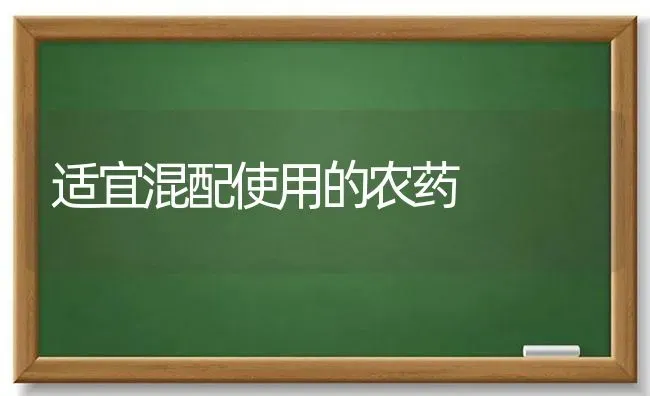 适宜混配使用的农药